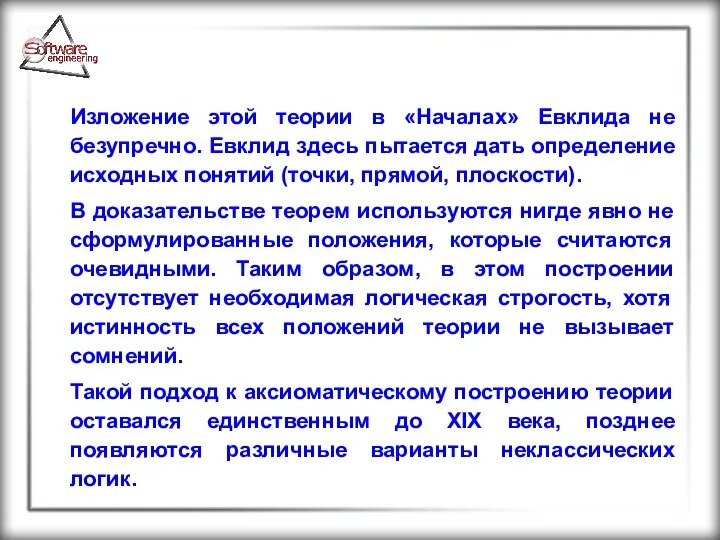 Software engineering

Изложение этой теории в «Началах» Евклида не безупречно. Евклид здесь пытается дать определение исходных понятий (точки, прямой, плоскости).

В доказательстве теорем используются нигде явно не сформулированные положения, которые считаются очевидными. Таким образом, в этом построении отсутствует необходимая логическая строгость, хотя истинность всех положений теории не вызывает сомнений.

Такой подход к аксиоматическому построению теории оставался единственным до XIX века, позднее появляются различные варианты неклассических логик.